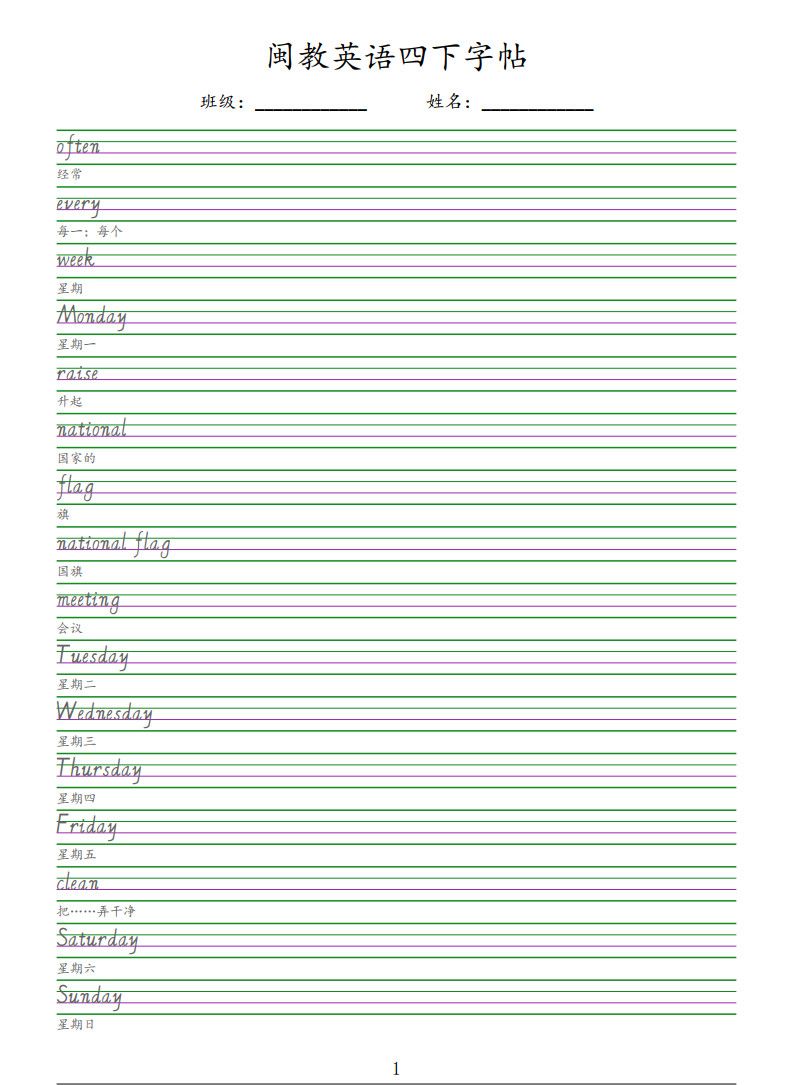 闽教英语四下字帖

班级：__________ 姓名：__________

often
经常

every
每一；每个

week
星期

Monday
星期一

raise
升起

national
国家的

flag
旗

national flag
国旗

meeting
会议

Tuesday
星期二

Wednesday
星期三

Thursday
星期四

Friday
星期五

clean
把……弄干净

Saturday
星期六

Sunday
星期日

1